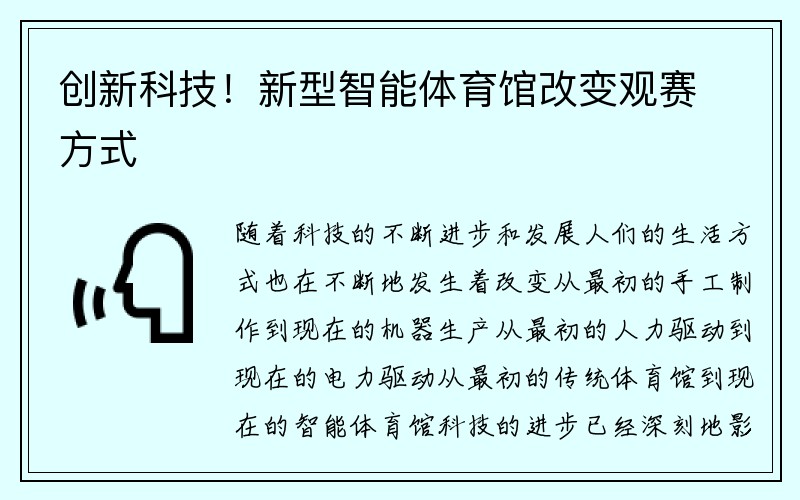 创新科技！新型智能体育馆改变观赛方式

随着科技的不断进步和发展人们的生活方式也在不断地发生着改变从最初的手工制作到现在的机器生产从最初的人力驱动到现在的电力驱动从最初的传统体育馆到现在的智能体育馆科技的进步已经深刻地影